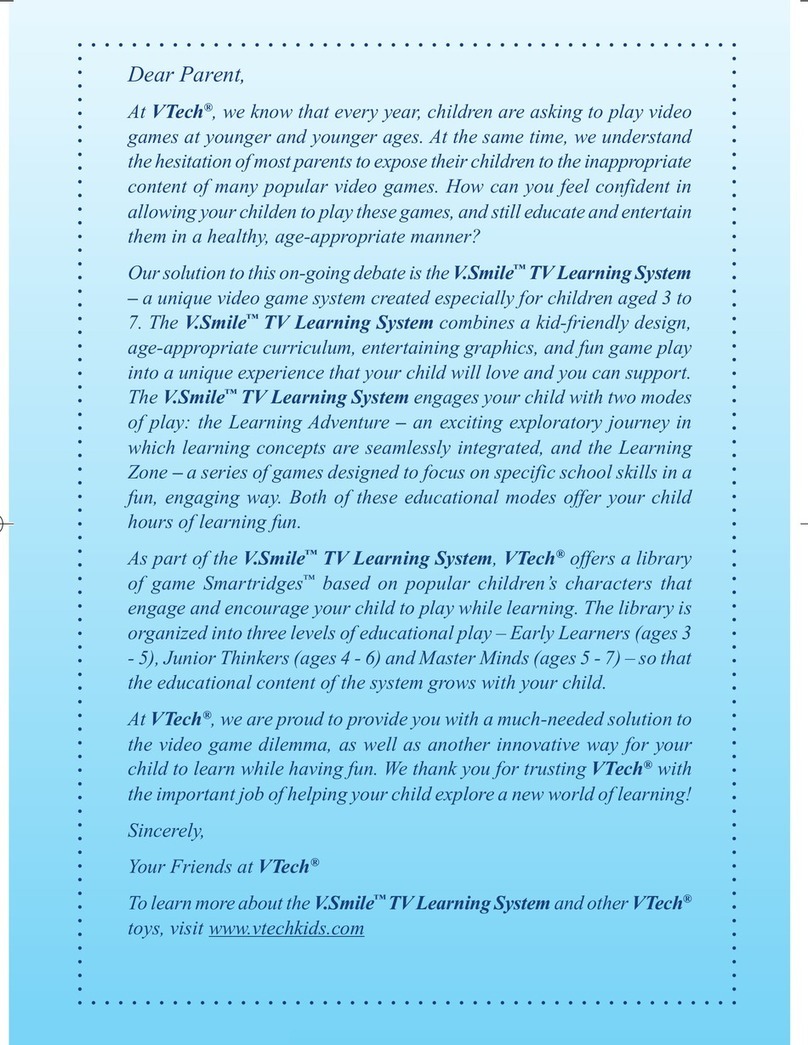 Dear Parent,

At VTech®, we know that every year, children are asking to play video games at younger and younger ages. At the same time, we understand the hesitation of most parents to expose their children to the inappropriate content of many popular video games. How can you feel confident in allowing your childen to play these games, and still educate and entertain them in a healthy, age-appropriate manner?

Our solution to this on-going debate is the V.Smile™ TV Learning System – a unique video game system created especially for children aged 3 to 7. The V.Smile™ TV Learning System combines a kid-friendly design, age-appropriate curriculum, entertaining graphics, and fun game play into a unique experience that your child will love and you can support. The V.Smile™ TV Learning System engages your child with two modes of play: the Learning Adventure – an exciting exploratory journey in which learning concepts are seamlessly integrated, and the Learning Zone – a series of games designed to focus on specific school skills in a fun, engaging way. Both of these educational modes offer your child hours of learning fun.

As part of the V.Smile™ TV Learning System, VTech® offers a library of game Smartridges™ based on popular children's characters that engage and encourage your child to play while learning. The library is organized into three levels of educational play – Early Learners (ages 3 - 5), Junior Thinkers (ages 4 - 6) and Master Minds (ages 5 - 7) – so that the educational content of the system grows with your child.

At VTech®, we are proud to provide you with a much-needed solution to the video game dilemma, as well as another innovative way for your child to learn while having fun. We thank you for trusting VTech® with the important job of helping your child explore a new world of learning!

Sincerely,

Your Friends at VTech®

To learn more about the V.Smile™ TV Learning System and other VTech® toys, visit www.vtechkids.com